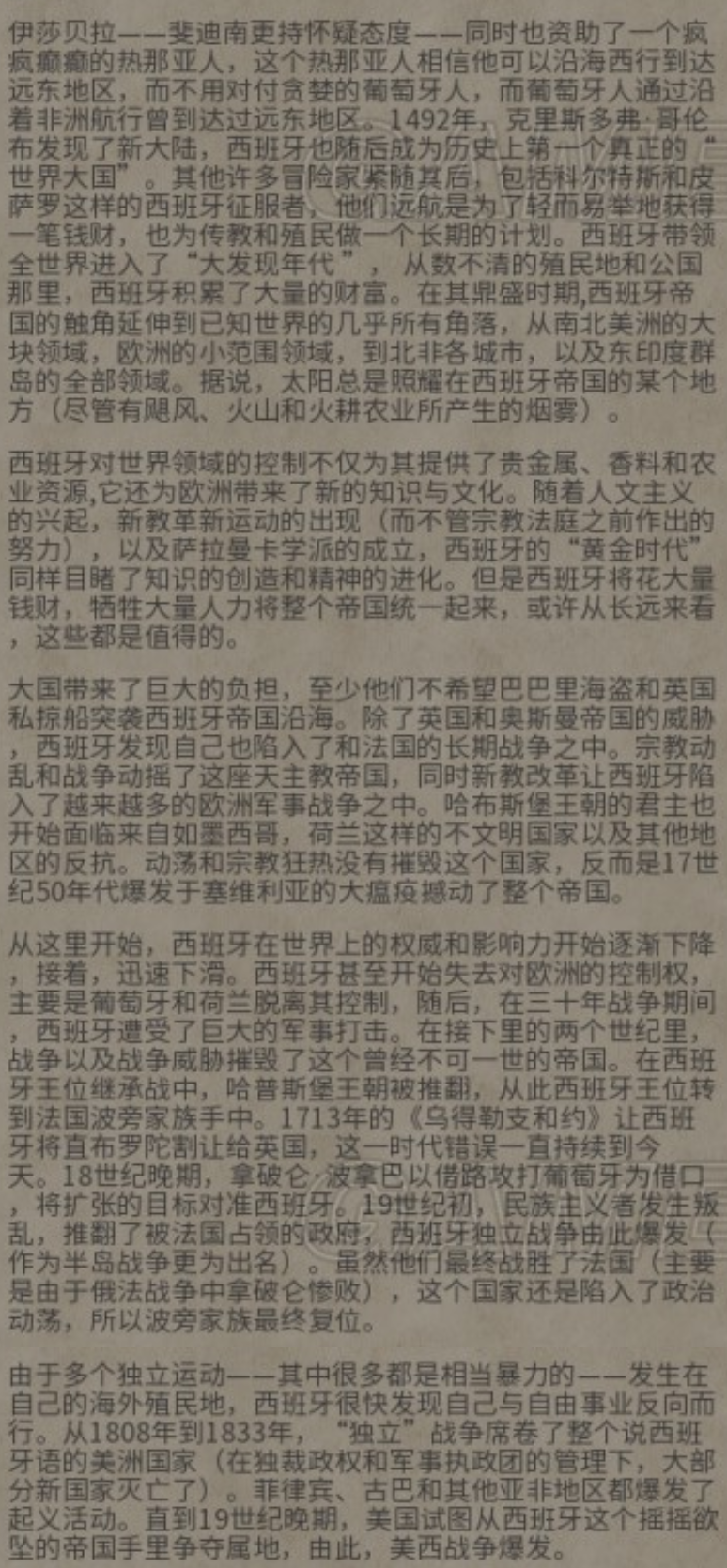 伊莎贝拉——斐迪南更持怀疑态度——同时也资助了一个疯疯癫癫的热那亚人，这个热那亚人相信他可以沿海西行到达远东地区，而不用对付贪婪的葡萄牙人，而葡萄牙人通过沿着非洲航行曾到达过远东地区。1492年，克里斯多弗·哥伦布发现了新大陆，西班牙也随后成为历史上第一个真正的“世界大国”。其他许多冒险家紧随其后，包括科尔特斯和皮萨罗这样的西班牙征服者，他们远航是为了轻而易举地获得一笔钱财，也为传教和殖民做一个长期的计划。西班牙带领全世界进入了“大发现年代”，从数不清的殖民地和公国那里，西班牙积累了大量的财富。在其鼎盛时期,西班牙帝国的触角延伸到已知世界的几乎所有角落，从南北美洲的大块领域，欧洲的小范围领域，到北非各城市，以及东印度群岛的全部领域。据说，太阳总是照耀在西班牙帝国的某个地方（尽管有飓风、火山和火耕农业所产生的烟雾）。

西班牙对世界领域的控制不仅为其提供了贵金属、香料和农业资源,它还为欧洲带来了新的知识与文化。随着人文主义的兴起，新教革新运动的出现（而不管宗教法庭之前作出的努力），以及萨拉曼卡学派的成立，西班牙的“黄金时代”同样目睹了知识的创造和精神的进化。但是西班牙将花大量钱财，牺牲大量人力将整个帝国统一起来，或许从长远来看，这些都是值得的。

大国带来了巨大的负担，至少他们不希望巴巴里海盗和英国私掠船突袭西班牙帝国沿海。除了英国和奥斯曼帝国的威胁，西班牙发现自己也陷入了和法国的长期战争之中。宗教动乱和战争动摇了这座天主教帝国，同时新教改革让西班牙陷入了越来越多的欧洲军事战争之中。哈布斯堡王朝的君主也开始面临来自如墨西哥，荷兰这样的不文明国家以及其他地区的反抗。动荡和宗教狂热没有摧毁这个国家，反而是17世纪50年代爆发于塞维利亚的大瘟疫撼动了整个帝国。

从这里开始，西班牙在世界上的权威和影响力开始逐渐下降，接着，迅速下滑。西班牙甚至开始失去对欧洲的控制权，主要是葡萄牙和荷兰脱离其控制，随后，在三十年战争期间，西班牙遭受了巨大的军事打击。在接下里的两个世纪里，战争以及战争威胁摧毁了这个曾经不可一世的帝国。在西班牙王位继承战中，哈普斯堡王朝被推翻，从此西班牙王位转到法国波旁家族手中。1713年的《乌得勒支和约》让西班牙将直布罗陀割让给英国，这一时代错误一直持续到今天。18世纪晚期，拿破仑·波拿巴以借路攻打葡萄牙为借口，将扩张的目标对准西班牙。19世纪初，民族主义者发生叛乱，推翻了被法国占领的政府，西班牙独立战争由此爆发（作为半岛战争更为出名）。虽然他们最终战胜了法国（主要是由于俄法战争中拿破仑惨败），这个国家还是陷入了政治动荡，所以波旁家族最终复位。

由于多个独立运动——其中很多都是相当暴力的——发生在自己的海外殖民地，西班牙很快发现自己与自由事业反向而行。从1808年到1833年，“独立”战争席卷了整个说西班牙语的美洲国家（在独裁政权和军事执政团的管理下，大部分新国家灭亡了）。菲律宾、古巴和其他亚非地区都爆发了起义活动。直到19世纪晚期，美国试图从西班牙这个摇摇欲坠的帝国手里争夺属地，由此，美西战争爆发。